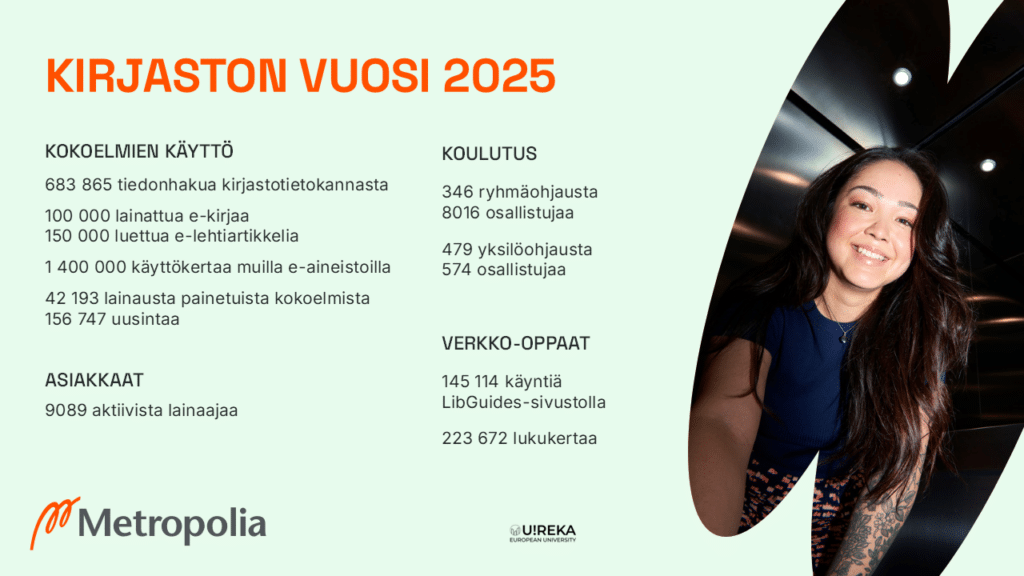 KIRJASTON VUOSI 2025

KOKOELMIEN KÄYTTÖ

683 865 tiedonhakua kirjastotietokannasta

100 000 lainattua e-kirjaa
150 000 luettua e-lehtiartikkelia

1 400 000 käyttökertaa muilla e-aineistoilla

42 193 lainausta painetuista kokoelmista
156 747 uusintaa

ASIAKKAAT

9089 aktiivista lainaajaa

KOULUTUS

346 ryhmäohjausta
8016 osallistujaa

479 yksilöohjausta
574 osallistujaa

VERKKO-OPPAAT

145 114 käyntiä
LibGuides-sivustolla

223 672 lukukertaa

Metropolia

U!REKA
EUROPEAN UNIVERSITY